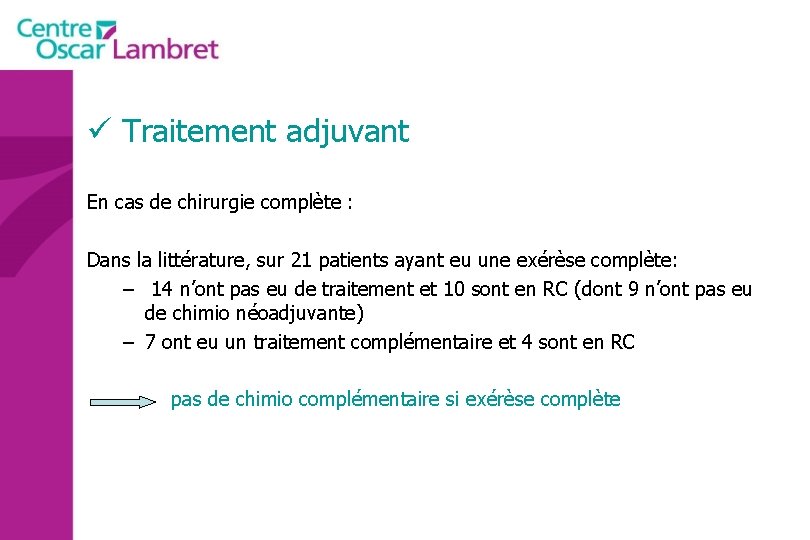 Centre Oscar Lambret

✓ Traitement adjuvant

En cas de chirurgie complète :

Dans la littérature, sur 21 patients ayant eu une exérèse complète:
– 14 n'ont pas eu de traitement et 10 sont en RC (dont 9 n'ont pas eu de chimio néoadjuvante)
– 7 ont eu un traitement complémentaire et 4 sont en RC

pas de chimio complémentaire si exérèse complète